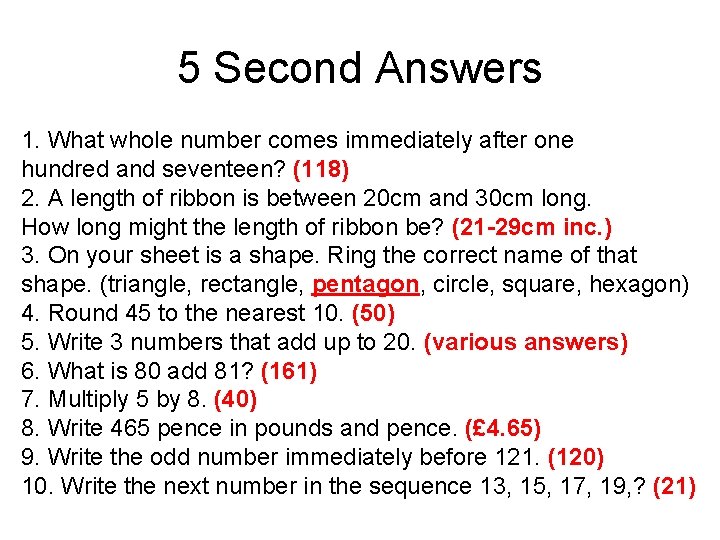 5 Second Answers

1. What whole number comes immediately after one hundred and seventeen? (118)
2. A length of ribbon is between 20cm and 30cm long. How long might the length of ribbon be? (21-29cm inc.)
3. On your sheet is a shape. Ring the correct name of that shape. (triangle, rectangle, pentagon, circle, square, hexagon)
4. Round 45 to the nearest 10. (50)
5. Write 3 numbers that add up to 20. (various answers)
6. What is 80 add 81? (161)
7. Multiply 5 by 8. (40)
8. Write 465 pence in pounds and pence. (£4.65)
9. Write the odd number immediately before 121. (120)
10. Write the next number in the sequence 13, 15, 17, 19,? (21)